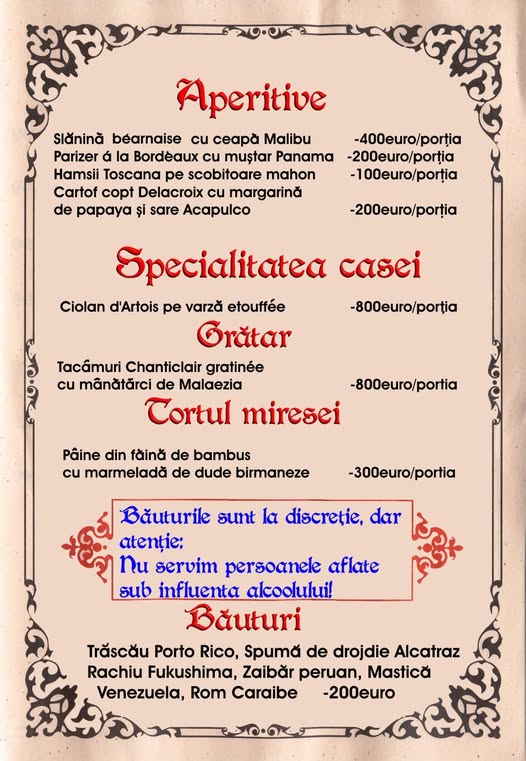 Aperitive

Slănină béarnaise cu ceapă Malibu -400euro/porția
Parizer á la Bordèaux cu muștar Panama -200euro/porția
Hamsii Toscana pe scobitoare mahon -100euro/porția
Cartof copt Delacroix cu margarină de papaya și sare Acapulco -200euro/porția

Specialitatea casei

Ciolan d'Artois pe varză etouffée -800euro/porția

Grătar

Tacâmuri Chanticlair gratinée cu mânătărci de Malaezia -800euro/portia

Tortul miresei

Pâine din făină de bambus cu marmeladă de dude birmaneze -300euro/portia

Băuturile sunt la discreție, dar atenție:
Nu servim persoanele aflate sub influenta alcoolului!

Băuturi

Trăscău Porto Rico, Spumă de drojdie Alcatraz Rachiu Fukushima, Zaibăr peruan, Mastică Venezuela, Rom Caraibe -200euro